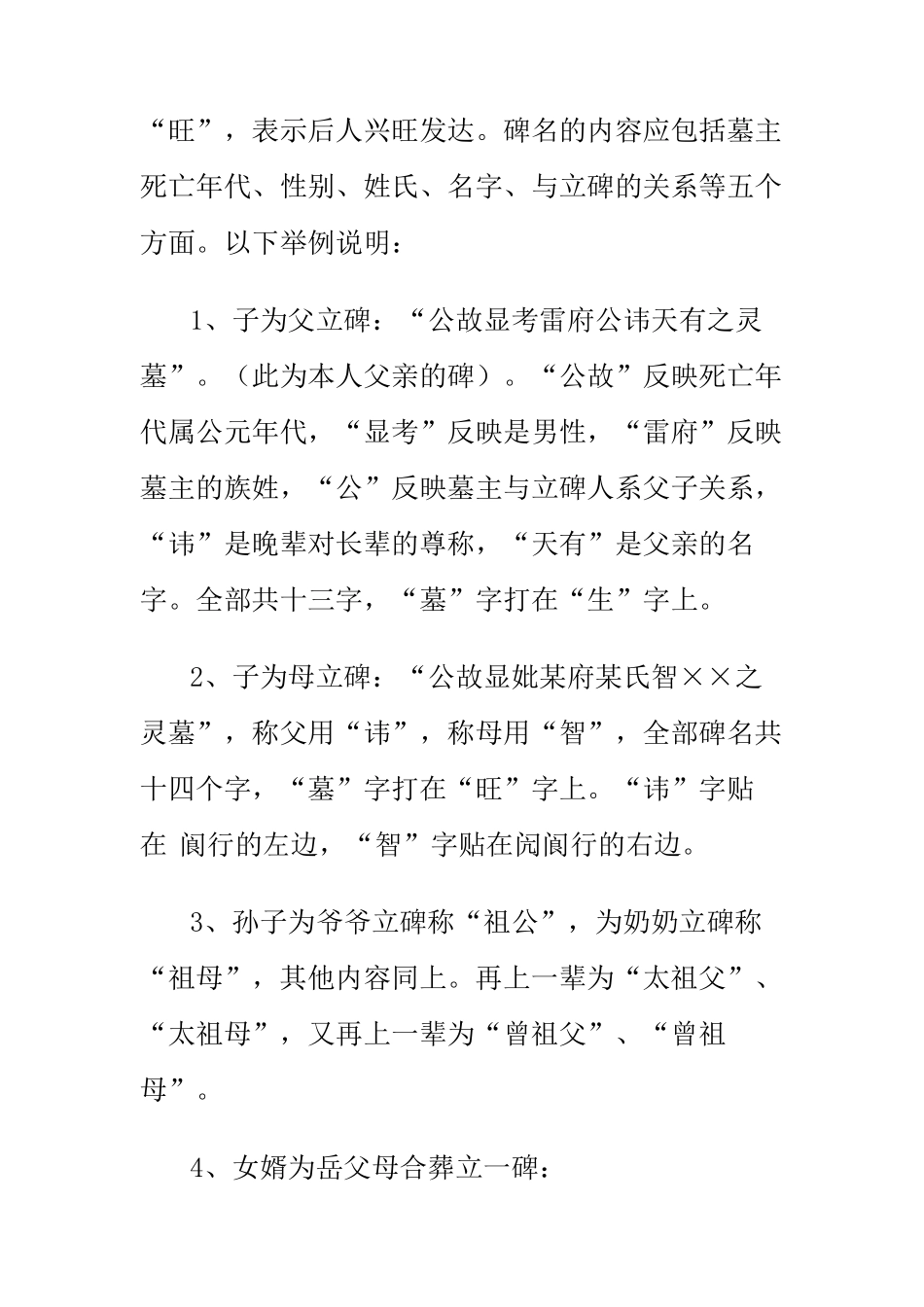 “旺”，表示后人兴旺发达。碑名的内容应包括墓主死亡年代、性别、姓氏、名字、与立碑的关系等五个方面。以下举例说明：

1、子为父立碑：“公故显考雷府公讳天有之灵墓”。（此为本人父亲的碑）。“公故”反映死亡年代属公元年代，“显考”反映是男性，“雷府”反映墓主的族姓，“公”反映墓主与立碑人系父子关系，“讳”是晚辈对长辈的尊称，“天有”是父亲的名字。全部共十三字，“墓”字打在“生”字上。

2、子为母立碑：“公故显妣某府某氏智××之灵墓”，称父用“讳”，称母用“智”，全部碑名共十四个字，“墓”字打在“旺”字上。“讳”字贴在 阆行的左边，“智”字贴在阅阆行的右边。

3、孙子为爷爷立碑称“祖公”，为奶奶立碑称“祖母”，其他内容同上。再上一辈为“太祖父”、“太祖母”，又再上一辈为“曾祖父”、“曾祖母”。

4、女婿为岳父母合葬立一碑：